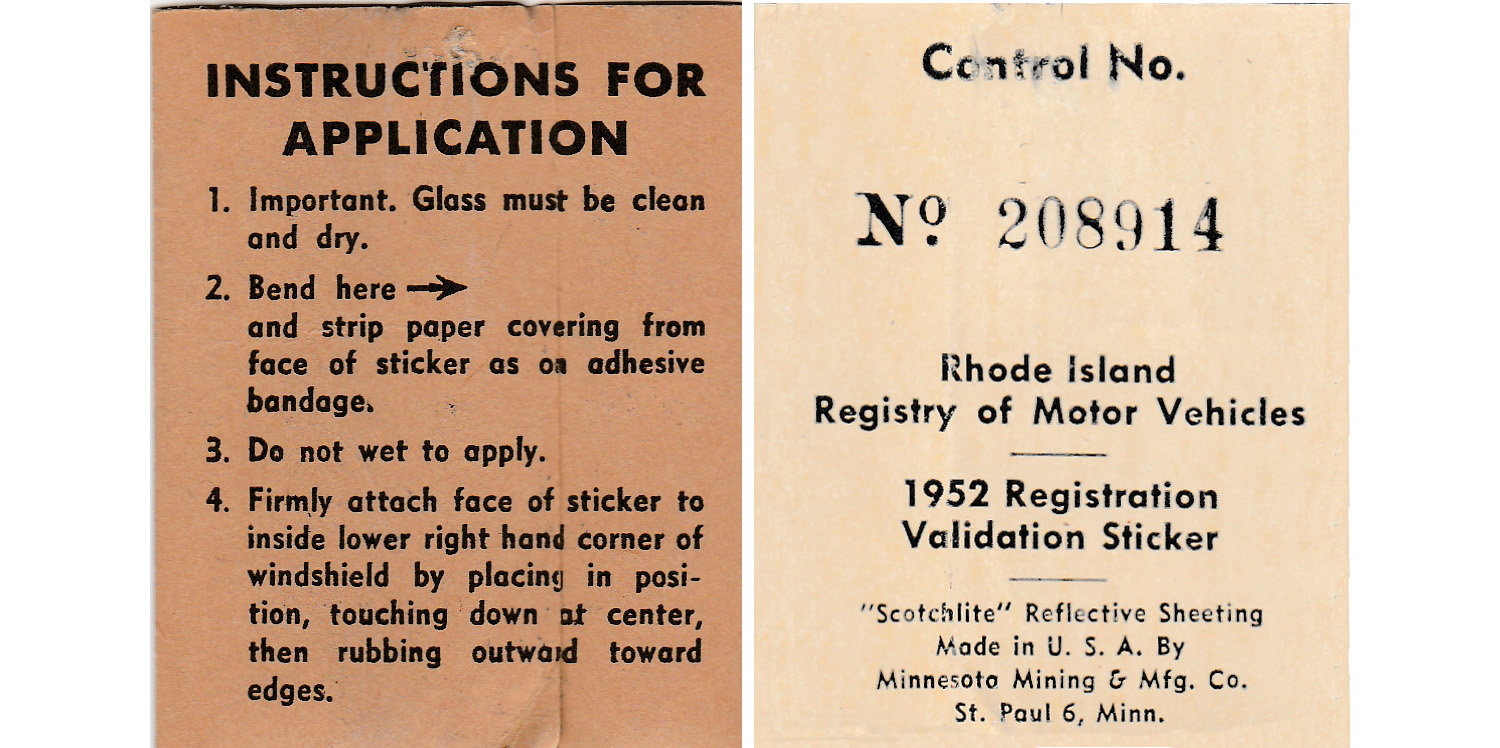 INSTRUCTIONS FOR APPLICATION

1. Important. Glass must be clean and dry.

2. Bend here →
and strip paper covering from face of sticker as on adhesive bandage.

3. Do not wet to apply.

4. Firmly attach face of sticker to inside lower right hand corner of windshield by placing in position, touching down at center, then rubbing outward toward edges.

Control No.

Nº 208914

Rhode Island
Registry of Motor Vehicles

1952 Registration
Validation Sticker

"Scotchlite" Reflective Sheeting
Made in U. S. A. By
Minnesota Mining & Mfg. Co.
St. Paul 6, Minn.